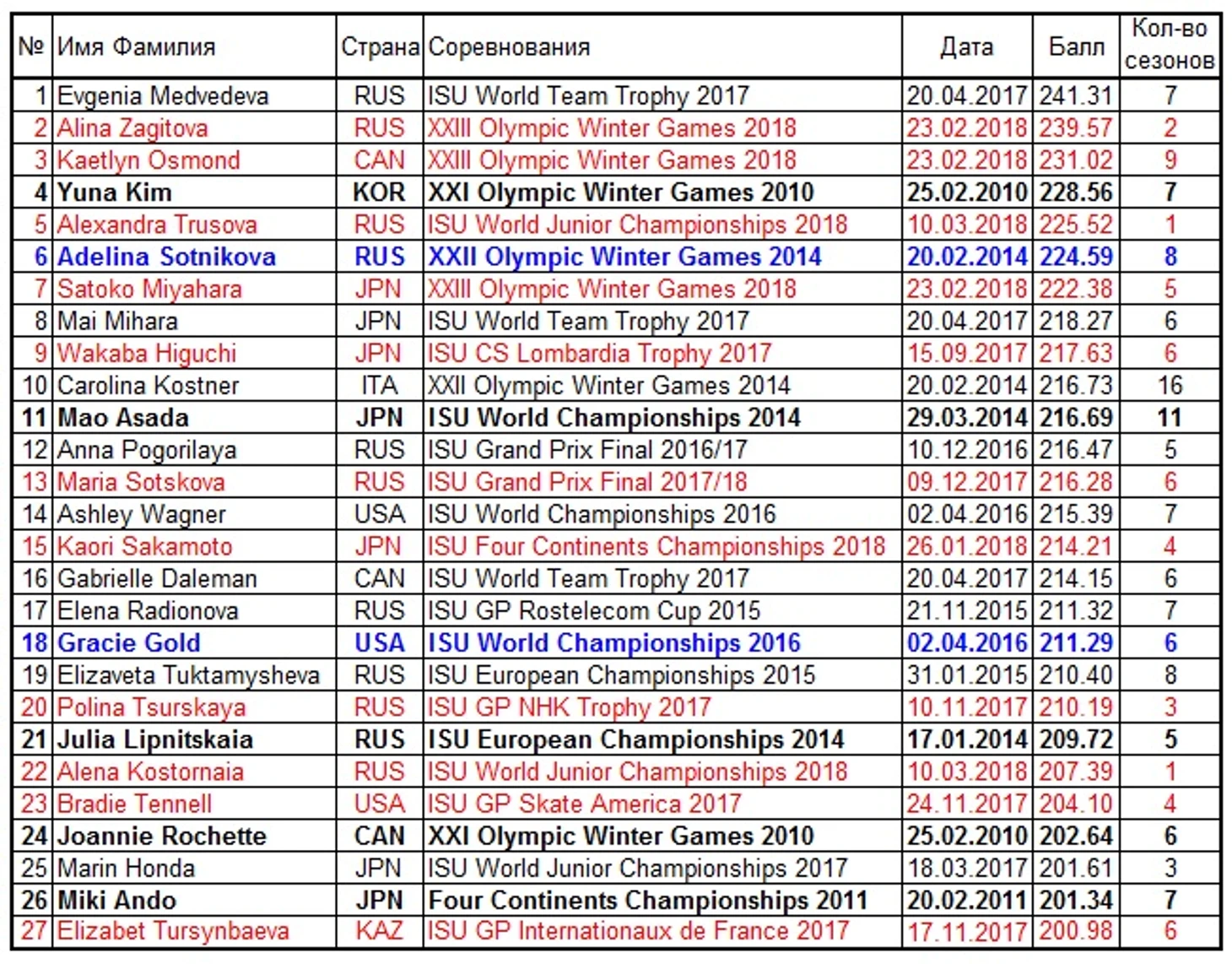 | № | Имя Фамилия | Страна | Соревнования | Дата | Балл | Кол-во сезонов |
|---|---|---|---|---|---|---|
| 1 | Evgenia Medvedeva | RUS | ISU World Team Trophy 2017 | 20.04.2017 | 241.31 | 7 |
| 2 | Alina Zagitova | RUS | XXIII Olympic Winter Games 2018 | 23.02.2018 | 239.57 | 2 |
| 3 | Kaetlyn Osmond | CAN | XXIII Olympic Winter Games 2018 | 23.02.2018 | 231.02 | 9 |
| 4 | Yuna Kim | KOR | XXI Olympic Winter Games 2010 | 25.02.2010 | 228.56 | 7 |
| 5 | Alexandra Trusova | RUS | ISU World Junior Championships 2018 | 10.03.2018 | 225.52 | 1 |
| 6 | Adelina Sotnikova | RUS | XXII Olympic Winter Games 2014 | 20.02.2014 | 224.59 | 8 |
| 7 | Satoko Miyahara | JPN | XXIII Olympic Winter Games 2018 | 23.02.2018 | 222.38 | 5 |
| 8 | Mai Mihara | JPN | ISU World Team Trophy 2017 | 20.04.2017 | 218.27 | 6 |
| 9 | Wakaba Higuchi | JPN | ISU CS Lombardia Trophy 2017 | 15.09.2017 | 217.63 | 6 |
| 10 | Carolina Kostner | ITA | XXII Olympic Winter Games 2014 | 20.02.2014 | 216.73 | 16 |
| 11 | Mao Asada | JPN | ISU World Championships 2014 | 29.03.2014 | 216.69 | 11 |
| 12 | Anna Pogorilaya | RUS | ISU Grand Prix Final 2016/17 | 10.12.2016 | 216.47 | 5 |
| 13 | Maria Sotskova | RUS | ISU Grand Prix Final 2017/18 | 09.12.2017 | 216.28 | 6 |
| 14 | Ashley Wagner | USA | ISU World Championships 2016 | 02.04.2016 | 215.39 | 7 |
| 15 | Kaori Sakamoto | JPN | ISU Four Continents Championships 2018 | 26.01.2018 | 214.21 | 4 |
| 16 | Gabrielle Daleman | CAN | ISU World Team Trophy 2017 | 20.04.2017 | 214.15 | 6 |
| 17 | Elena Radionova | RUS | ISU GP Rostelecom Cup 2015 | 21.11.2015 | 211.32 | 7 |
| 18 | Gracie Gold | USA | ISU World Championships 2016 | 02.04.2016 | 211.29 | 6 |
| 19 | Elizaveta Tuktamysheva | RUS | ISU European Championships 2015 | 31.01.2015 | 210.40 | 8 |
| 20 | Polina Tsurskaya | RUS | ISU GP NHK Trophy 2017 | 10.11.2017 | 210.19 | 3 |
| 21 | Julia Lipnitskaia | RUS | ISU European Championships 2014 | 17.01.2014 | 209.72 | 5 |
| 22 | Alena Kostornaia | RUS | ISU World Junior Championships 2018 | 10.03.2018 | 207.39 | 1 |
| 23 | Bradie Tennell | USA | ISU GP Skate America 2017 | 24.11.2017 | 204.10 | 4 |
| 24 | Joannie Rochette | CAN | XXI Olympic Winter Games 2010 | 25.02.2010 | 202.64 | 6 |
| 25 | Marin Honda | JPN | ISU World Junior Championships 2017 | 18.03.2017 | 201.61 | 3 |
| 26 | Miki Ando | JPN | Four Continents Championships 2011 | 20.02.2011 | 201.34 | 7 |
| 27 | Elizabet Tursynbaeva | KAZ | ISU GP Internationaux de France 2017 | 17.11.2017 | 200.98 | 6 |